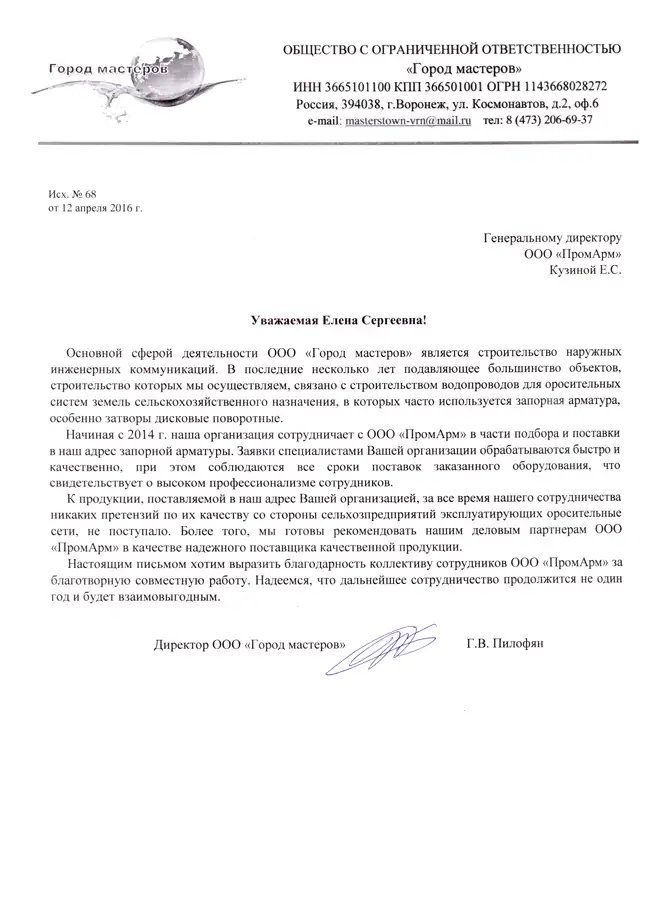 Город мастеров

ОБЩЕСТВО С ОГРАНИЧЕННОЙ ОТВЕТСТВЕННОСТЬЮ
«Город мастеров»
ИНН 3665101100 КПП 366501001 ОГРН 1143668028272
Россия, 394038, г.Воронеж, ул. Космонавтов, д.2, оф.6
e-mail: masterstown-vrn@mail.ru тел: 8 (473) 206-69-37

Исх. № 68
от 12 апреля 2016 г.

Генеральному директору
ООО «ПромАрм»
Кузиной Е.С.

Уважаемая Елена Сергеевна!

Основной сферой деятельности ООО «Город мастеров» является строительство наружных инженерных коммуникаций. В последние несколько лет подавляющее большинство объектов, строительство которых мы осуществляем, связано с строительством водопроводов для оросительных систем земель сельскохозяйственного назначения, в которых часто используется запорная арматура, особенно затворы дисковые поворотные.

Начиная с 2014 г. наша организация сотрудничает с ООО «ПромАрм» в части подбора и поставки в наш адрес запорной арматуры. Заявки специалистами Вашей организации обрабатываются быстро и качественно, при этом соблюдаются все сроки поставок заказанного оборудования, что свидетельствует о высоком профессионализме сотрудников.

К продукции, поставляемой в наш адрес Вашей организацией, за все время нашего сотрудничества никаких претензий по их качеству со стороны сельхозпредприятий эксплуатирующих оросительные сети, не поступало. Более того, мы готовы рекомендовать нашим деловым партнерам ООО «ПромАрм» в качестве надежного поставщика качественной продукции.

Настоящим письмом хотим выразить благодарность коллективу сотрудников ООО «ПромАрм» за благотворную совместную работу. Надеемся, что дальнейшее сотрудничество продолжится не один год и будет взаимовыгодным.

Директор ООО «Город мастеров» Г.В. Пилофян